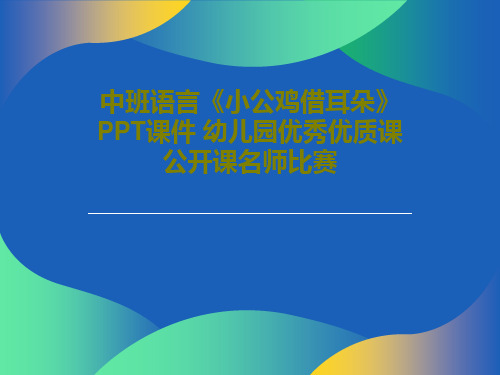 中班语言《小公鸡借耳朵》PPT课件 幼儿园优秀优质课公开课名师比赛